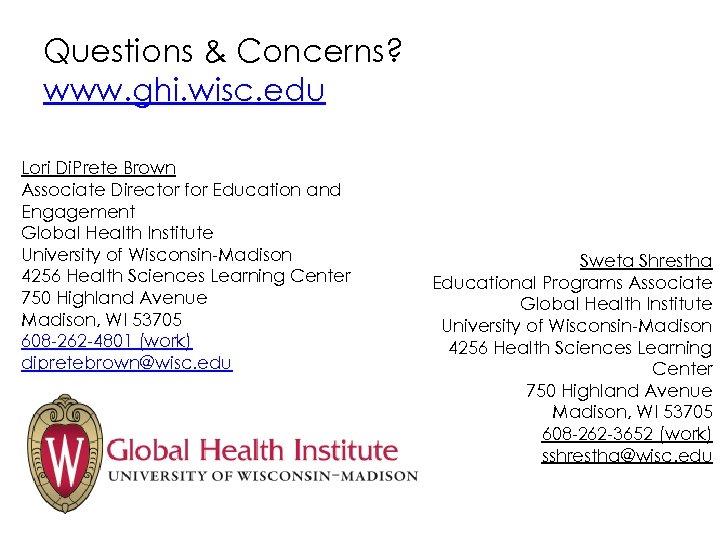 Questions & Concerns?
www.ghi.wisc.edu

Lori DiPrete Brown
Associate Director for Education and Engagement
Global Health Institute
University of Wisconsin-Madison
4256 Health Sciences Learning Center
750 Highland Avenue
Madison, WI 53705
608-262-4801 (work)
dipretebrown@wisc.edu

W
Global Health Institute
UNIVERSITY OF WISCONSIN–MADISON

Sweta Shrestha
Educational Programs Associate
Global Health Institute
University of Wisconsin-Madison
4256 Health Sciences Learning Center
750 Highland Avenue
Madison, WI 53705
608-262-3652 (work)
sshrestha@wisc.edu